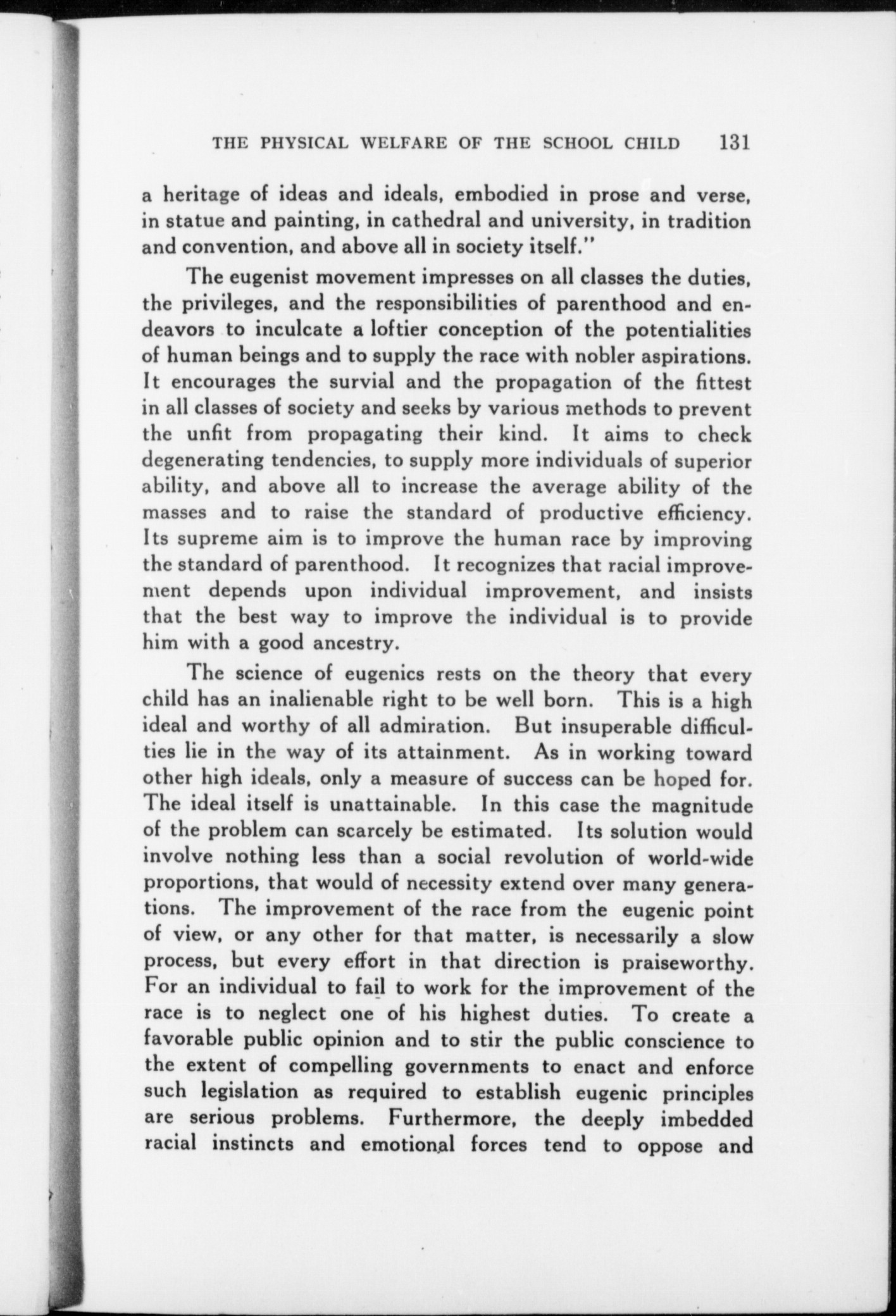 THE PHYSICAL WELFARE OF THE SCHOOL CHILD 131

a heritage of ideas and ideals, embodied in prose and verse, in statue and painting, in cathedral and university, in tradition and convention, and above all in society itself."

The eugenist movement impresses on all classes the duties, the privileges, and the responsibilities of parenthood and endeavors to inculcate a loftier conception of the potentialities of human beings and to supply the race with nobler aspirations. It encourages the survial and the propagation of the fittest in all classes of society and seeks by various methods to prevent the unfit from propagating their kind. It aims to check degenerating tendencies, to supply more individuals of superior ability, and above all to increase the average ability of the masses and to raise the standard of productive efficiency. Its supreme aim is to improve the human race by improving the standard of parenthood. It recognizes that racial improvement depends upon individual improvement, and insists that the best way to improve the individual is to provide him with a good ancestry.

The science of eugenics rests on the theory that every child has an inalienable right to be well born. This is a high ideal and worthy of all admiration. But insuperable difficulties lie in the way of its attainment. As in working toward other high ideals, only a measure of success can be hoped for. The ideal itself is unattainable. In this case the magnitude of the problem can scarcely be estimated. Its solution would involve nothing less than a social revolution of world-wide proportions, that would of necessity extend over many generations. The improvement of the race from the eugenic point of view, or any other for that matter, is necessarily a slow process, but every effort in that direction is praiseworthy. For an individual to fail to work for the improvement of the race is to neglect one of his highest duties. To create a favorable public opinion and to stir the public conscience to the extent of compelling governments to enact and enforce such legislation as required to establish eugenic principles are serious problems. Furthermore, the deeply imbedded racial instincts and emotional forces tend to oppose and